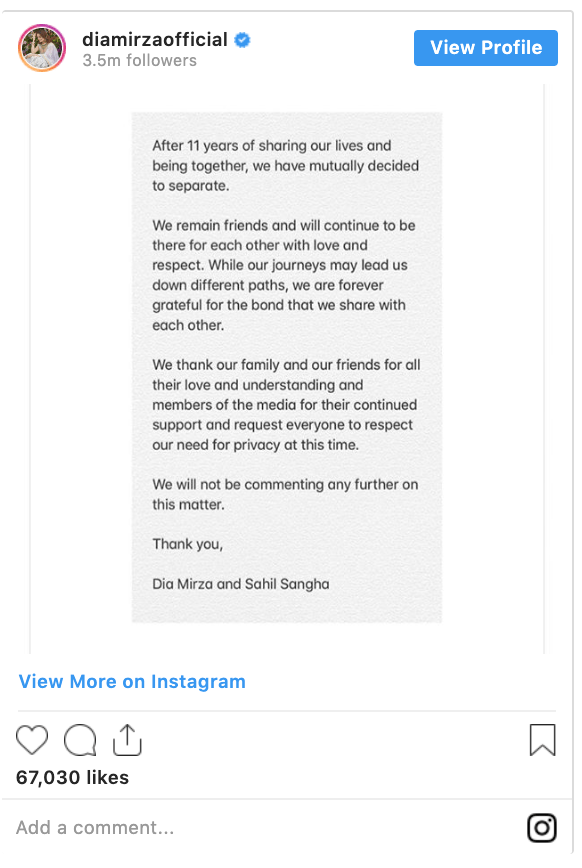 diamirzaofficial
3.5m followers

View Profile

After 11 years of sharing our lives and being together, we have mutually decided to separate.

We remain friends and will continue to be there for each other with love and respect. While our journeys may lead us down different paths, we are forever grateful for the bond that we share with each other.

We thank our family and our friends for all their love and understanding and members of the media for their continued support and request everyone to respect our need for privacy at this time.

We will not be commenting any further on this matter.

Thank you,

Dia Mirza and Sahil Sangha

View More on Instagram

67,030 likes

Add a comment...